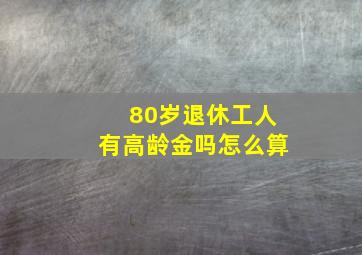 80岁退休工人
有高龄金吗怎么算